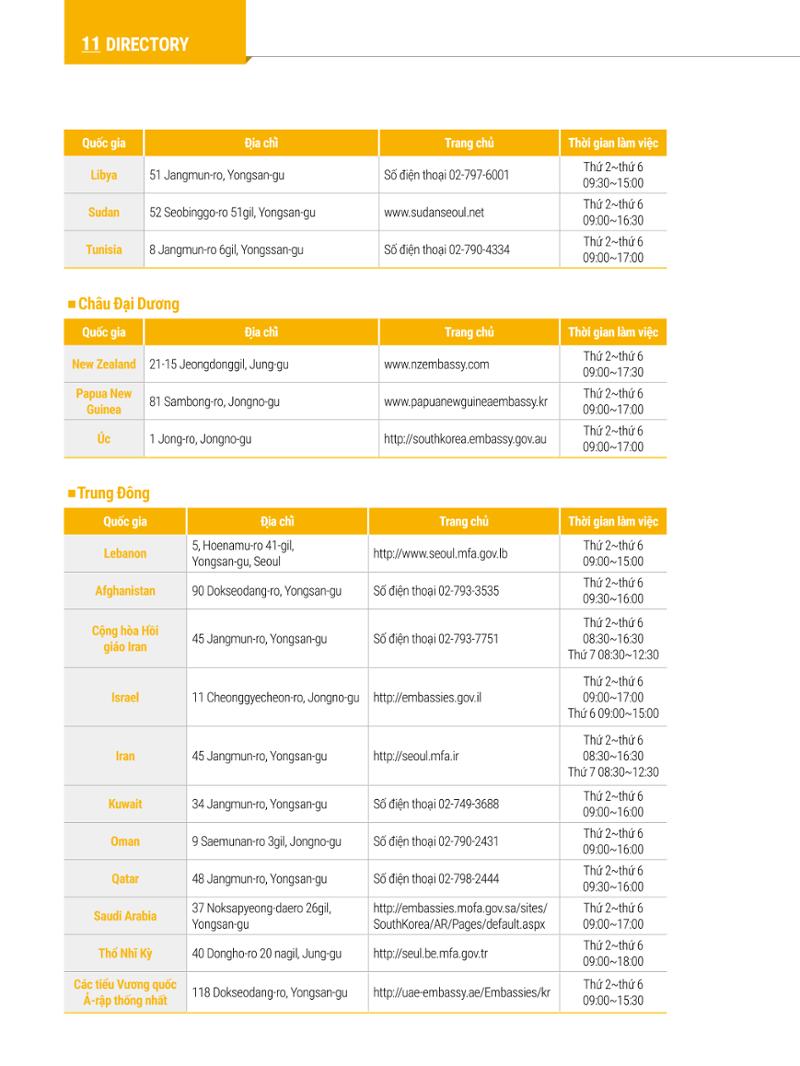 11 DIRECTORY

| Quốc gia | Địa chỉ | Trang chủ | Thời gian làm việc |
|---|---|---|---|
| Libya | 51 Jangmun-ro, Yongsan-gu | Số điện thoại 02-797-6001 | Thứ 2~thứ 6 09:30~15:00 |
| Sudan | 52 Seobinggo-ro 51gil, Yongsan-gu | www.sudanseoul.net | Thứ 2~thứ 6 09:00~16:30 |
| Tunisia | 8 Jangmun-ro 6gil, Yongssan-gu | Số điện thoại 02-790-4334 | Thứ 2~thứ 6 09:00~17:00 |

■ Châu Đại Dương

| Quốc gia | Địa chỉ | Trang chủ | Thời gian làm việc |
|---|---|---|---|
| New Zealand | 21-15 Jeongdonggil, Jung-gu | www.nzembassy.com | Thứ 2~thứ 6 09:00~17:30 |
| Papua New Guinea | 81 Sambong-ro, Jongno-gu | www.papuanewguineaembassy.kr | Thứ 2~thứ 6 09:00~17:00 |
| Úc | 1 Jong-ro, Jongno-gu | http://southkorea.embassy.gov.au | Thứ 2~thứ 6 09:00~17:00 |

■ Trung Đông

| Quốc gia | Địa chỉ | Trang chủ | Thời gian làm việc |
|---|---|---|---|
| Lebanon | 5, Hoenamu-ro 41-gil, Yongsan-gu, Seoul | http://www.seoul.mfa.gov.lb | Thứ 2~thứ 6 09:00~15:00 |
| Afghanistan | 90 Dokseodang-ro, Yongsan-gu | Số điện thoại 02-793-3535 | Thứ 2~thứ 6 09:30~16:00 |
| Cộng hòa Hồi giáo Iran | 45 Jangmun-ro, Yongsan-gu | Số điện thoại 02-793-7751 | Thứ 2~thứ 6 08:30~16:30 Thứ 7 08:30~12:30 |
| Israel | 11 Cheonggyecheon-ro, Jongno-gu | http://embassies.gov.il | Thứ 2~thứ 6 09:00~17:00 Thứ 6 09:00~15:00 |
| Iran | 45 Jangmun-ro, Yongsan-gu | http://seoul.mfa.ir | Thứ 2~thứ 6 08:30~16:30 Thứ 7 08:30~12:30 |
| Kuwait | 34 Jangmun-ro, Yongsan-gu | Số điện thoại 02-749-3688 | Thứ 2~thứ 6 09:00~16:00 |
| Oman | 9 Saemunan-ro 3gil, Jongno-gu | Số điện thoại 02-790-2431 | Thứ 2~thứ 6 09:00~16:00 |
| Qatar | 48 Jangmun-ro, Yongsan-gu | Số điện thoại 02-798-2444 | Thứ 2~thứ 6 09:30~16:00 |
| Saudi Arabia | 37 Noksapyeong-daero 26gil, Yongsan-gu | http://embassies.mofa.gov.sa/sites/SouthKorea/AR/Pages/default.aspx | Thứ 2~thứ 6 09:00~17:00 |
| Thổ Nhĩ Kỳ | 40 Dongho-ro 20 nagil, Jung-gu | http://seul.be.mfa.gov.tr | Thứ 2~thứ 6 09:00~18:00 |
| Các tiểu Vương quốc Ả-rập thống nhất | 118 Dokseodang-ro, Yongsan-gu | http://uae-embassy.ae/Embassies/kr | Thứ 2~thứ 6 09:00~15:30 |